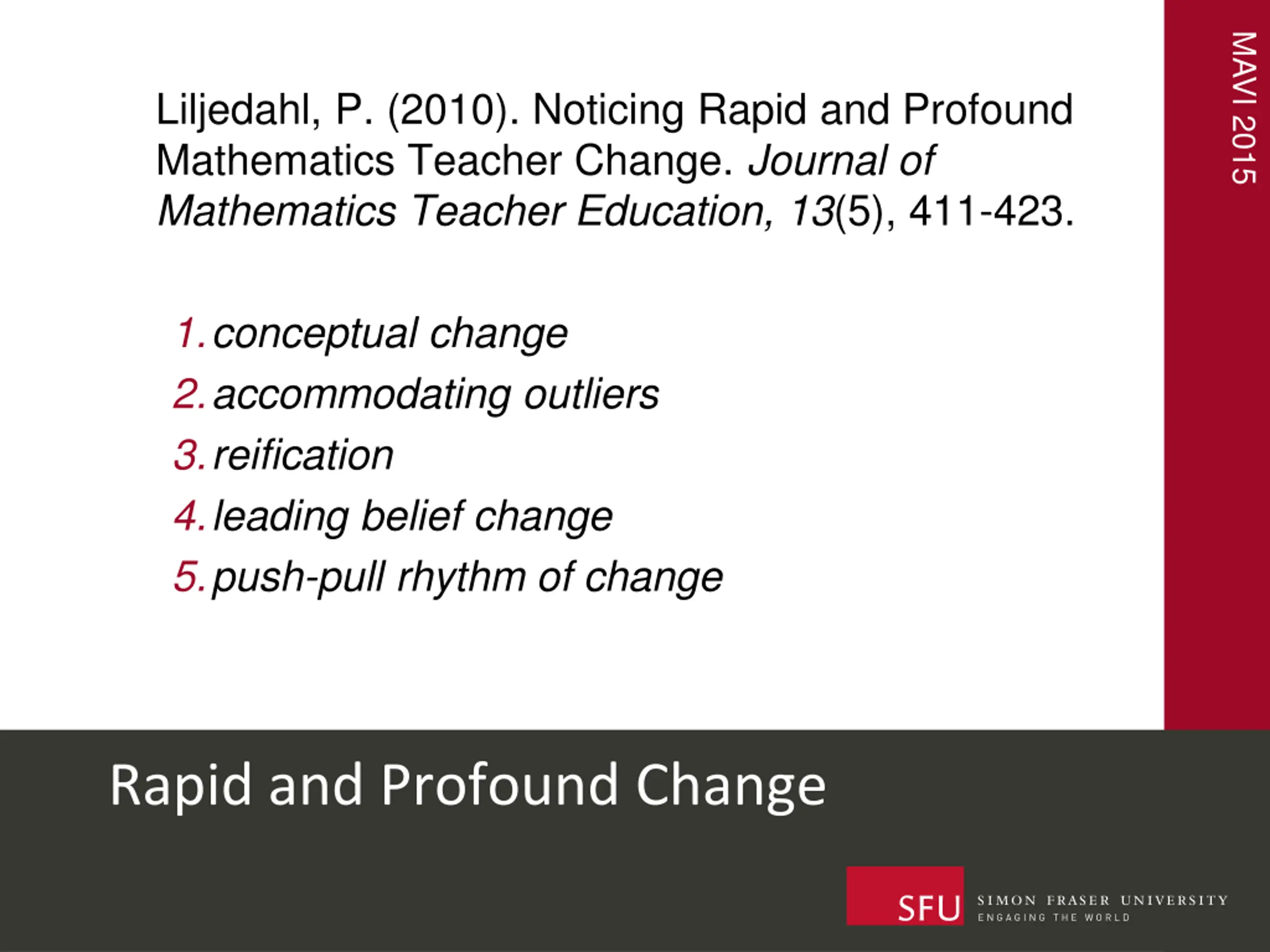 MAVI 2015

Liljedahl, P. (2010). Noticing Rapid and Profound Mathematics Teacher Change. Journal of Mathematics Teacher Education, 13(5), 411-423.

1. conceptual change
2. accommodating outliers
3. reification
4. leading belief change
5. push-pull rhythm of change

Rapid and Profound Change

SFU SIMON FRASER UNIVERSITY
ENGAGING THE WORLD